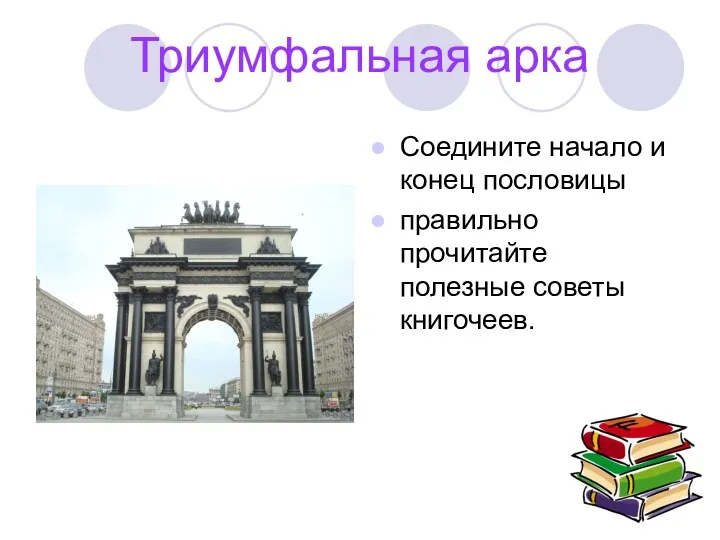 Триумфальная арка

Соедините начало и конец пословицы

правильно прочитайте полезные советы книгочеев.